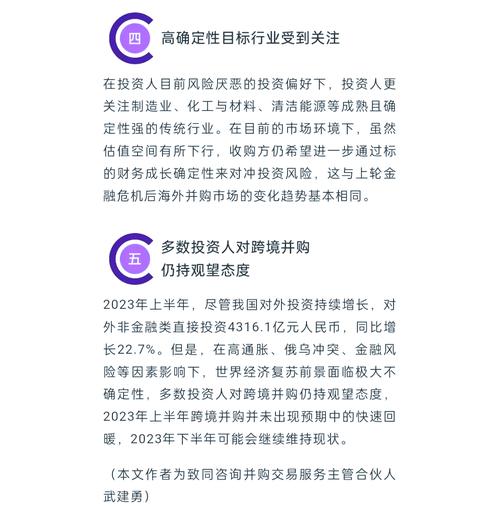 四 高确定性目标行业受到关注

在投资人目前风险厌恶的投资偏好下，投资人更关注制造业、化工与材料、清洁能源等成熟且确定性强的传统行业。在目前的市场环境下，虽然估值空间有所下行，收购方仍希望进一步通过标的财务成长确定性来对冲投资风险，这与上轮金融危机后海外并购市场的变化趋势基本相同。

五 多数投资人对跨境并购仍持观望态度

2023年上半年，尽管我国对外投资持续增长，对外非金融类直接投资4316.1亿元人民币，同比增长22.7%。但是，在高通胀、俄乌冲突、金融风险等因素影响下，世界经济复苏前景面临极大不确定性，多数投资人对跨境并购仍持观望态度，2023年上半年跨境并购并未出现预期中的快速回暖，2023年下半年可能会继续维持现状。

（本文作者为致同咨询并购交易服务主管合伙人武建勇）